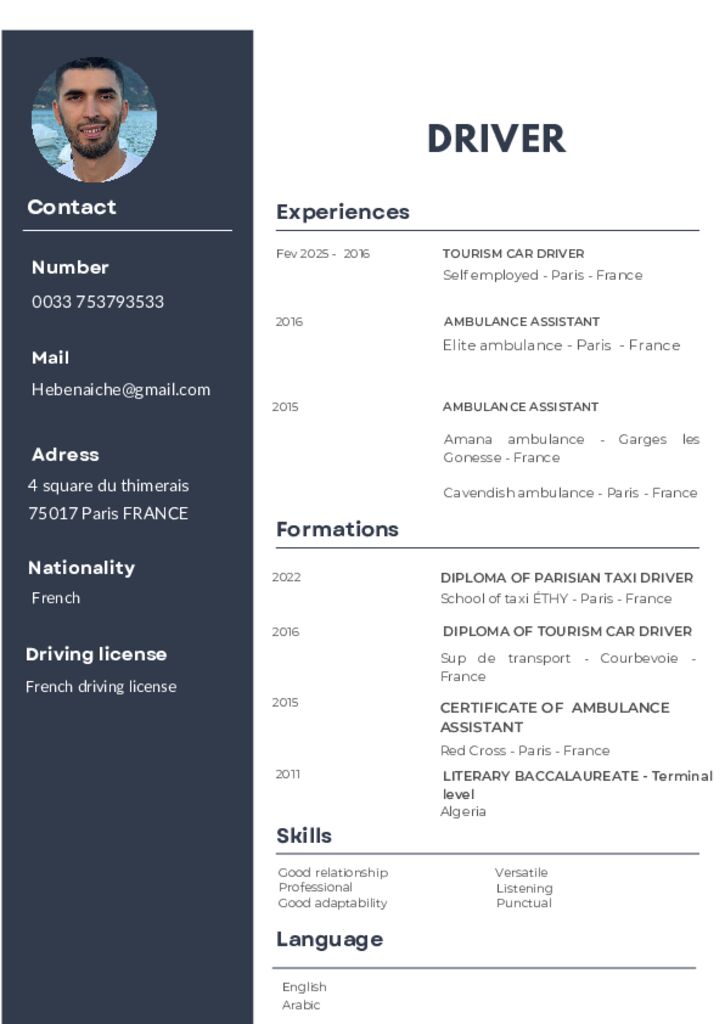 Contact

Number

0033 753793533

Mail

Hebenaiche@gmail.com

Adress

4 square du thimerais
75017 Paris FRANCE

Nationality

French

Driving license

French driving license

DRIVER

Experiences

Fev 2025 - 2016

TOURISM CAR DRIVER
Self employed - Paris - France

2016

AMBULANCE ASSISTANT
Elite ambulance - Paris - France

2015

AMBULANCE ASSISTANT

Amana ambulance - Garges les Gonesse - France

Cavendish ambulance - Paris - France

Formations

2022

DIPLOMA OF PARISIAN TAXI DRIVER
School of taxi ÉTHY - Paris - France

2016

DIPLOMA OF TOURISM CAR DRIVER
Sup de transport - Courbevoie - France

2015

CERTIFICATE OF AMBULANCE ASSISTANT
Red Cross - Paris - France

2011

LITERARY BACCALAUREATE - Terminal level
Algeria

Skills

Good relationship
Professional
Good adaptability

Versatile
Listening
Punctual

Language

English
Arabic